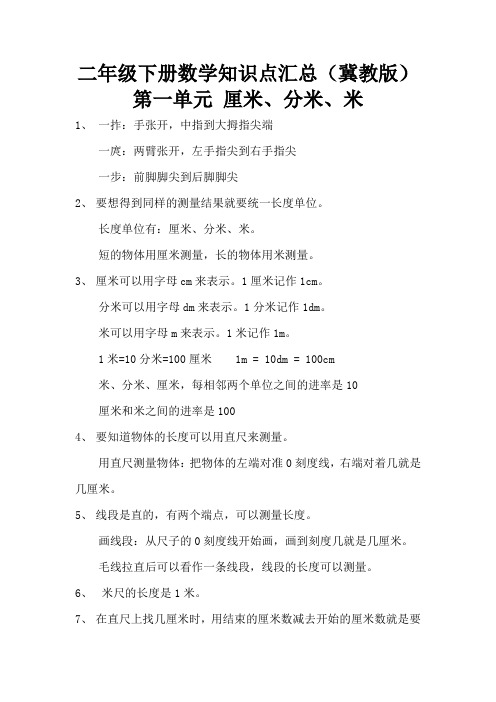 二年级下册数学知识点汇总（冀教版）
第一单元 厘米、分米、米

1、 一拃：手张开，中指到大拇指尖端

一庹：两臂张开，左手指尖到右手指尖

一步：前脚脚尖到后脚脚尖

2、 要想得到同样的测量结果就要统一长度单位。

长度单位有：厘米、分米、米。

短的物体用厘米测量，长的物体用米测量。

3、 厘米可以用字母 cm 来表示。1 厘米记作 1cm。

分米可以用字母 dm 来表示。1 分米记作 1dm。

米可以用字母 m 来表示。1 米记作 1m。

1 米=10 分米=100 厘米　　1m = 10dm = 100cm

米、分米、厘米，每相邻两个单位之间的进率是 10

厘米和米之间的进率是 100

4、 要知道物体的长度可以用直尺来测量。

用直尺测量物体：把物体的左端对准 0 刻度线，右端对着几就是几厘米。

5、 线段是直的，有两个端点，可以测量长度。

画线段：从尺子的 0 刻度线开始画，画到刻度几就是几厘米。

毛线拉直后可以看作一条线段，线段的长度可以测量。

6、 米尺的长度是 1 米。

7、 在直尺上找几厘米时，用结束的厘米数减去开始的厘米数就是要